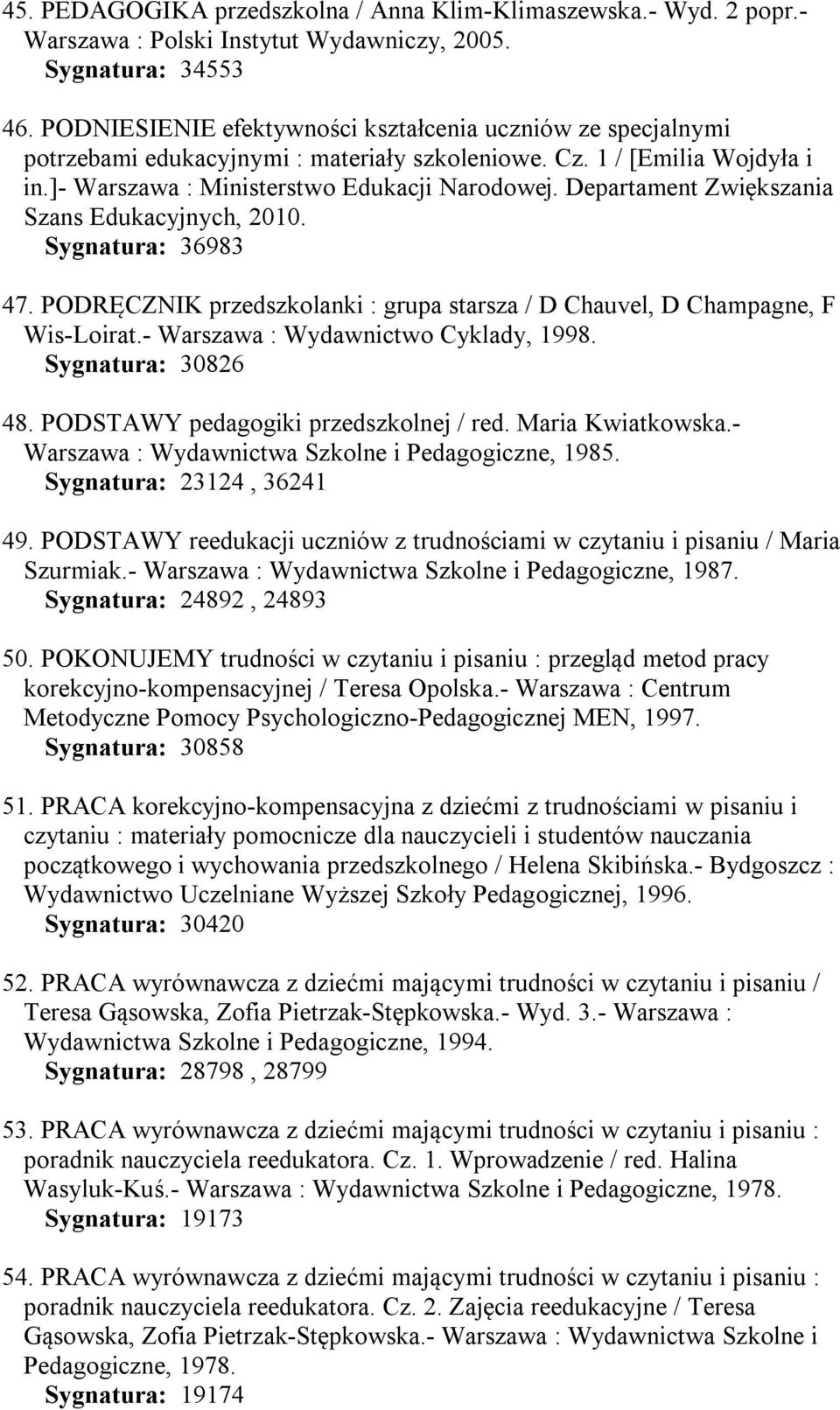 45. PEDAGOGIKA przedszkolna / Anna Klim-Klimaszewska.- Wyd. 2 popr.- Warszawa : Polski Instytut Wydawniczy, 2005.
Sygnatura: 34553

46. PODNIESIENIE efektywności kształcenia uczniów ze specjalnymi potrzebami edukacyjnymi : materiały szkoleniowe. Cz. 1 / [Emilia Wojdyła i in.]- Warszawa : Ministerstwo Edukacji Narodowej. Departament Zwiększania Szans Edukacyjnych, 2010.
Sygnatura: 36983

47. PODRĘCZNIK przedszkolanki : grupa starsza / D Chauvel, D Champagne, F Wis-Loirat.- Warszawa : Wydawnictwo Cyklady, 1998.
Sygnatura: 30826

48. PODSTAWY pedagogiki przedszkolnej / red. Maria Kwiatkowska.- Warszawa : Wydawnictwa Szkolne i Pedagogiczne, 1985.
Sygnatura: 23124 , 36241

49. PODSTAWY reedukacji uczniów z trudnościami w czytaniu i pisaniu / Maria Szurmiak.- Warszawa : Wydawnictwa Szkolne i Pedagogiczne, 1987.
Sygnatura: 24892 , 24893

50. POKONUJEMY trudności w czytaniu i pisaniu : przegląd metod pracy korekcyjno-kompensacyjnej / Teresa Opolska.- Warszawa : Centrum Metodyczne Pomocy Psychologiczno-Pedagogicznej MEN, 1997.
Sygnatura: 30858

51. PRACA korekcyjno-kompensacyjna z dziećmi z trudnościami w pisaniu i czytaniu : materiały pomocnicze dla nauczycieli i studentów nauczania początkowego i wychowania przedszkolnego / Helena Skibińska.- Bydgoszcz : Wydawnictwo Uczelniane Wyższej Szkoły Pedagogicznej, 1996.
Sygnatura: 30420

52. PRACA wyrównawcza z dziećmi mającymi trudności w czytaniu i pisaniu / Teresa Gąsowska, Zofia Pietrzak-Stępkowska.- Wyd. 3.- Warszawa : Wydawnictwa Szkolne i Pedagogiczne, 1994.
Sygnatura: 28798 , 28799

53. PRACA wyrównawcza z dziećmi mającymi trudności w czytaniu i pisaniu : poradnik nauczyciela reedukatora. Cz. 1. Wprowadzenie / red. Halina Wasyluk-Kuś.- Warszawa : Wydawnictwa Szkolne i Pedagogiczne, 1978.
Sygnatura: 19173

54. PRACA wyrównawcza z dziećmi mającymi trudności w czytaniu i pisaniu : poradnik nauczyciela reedukatora. Cz. 2. Zajęcia reedukacyjne / Teresa Gąsowska, Zofia Pietrzak-Stępkowska.- Warszawa : Wydawnictwa Szkolne i Pedagogiczne, 1978.
Sygnatura: 19174